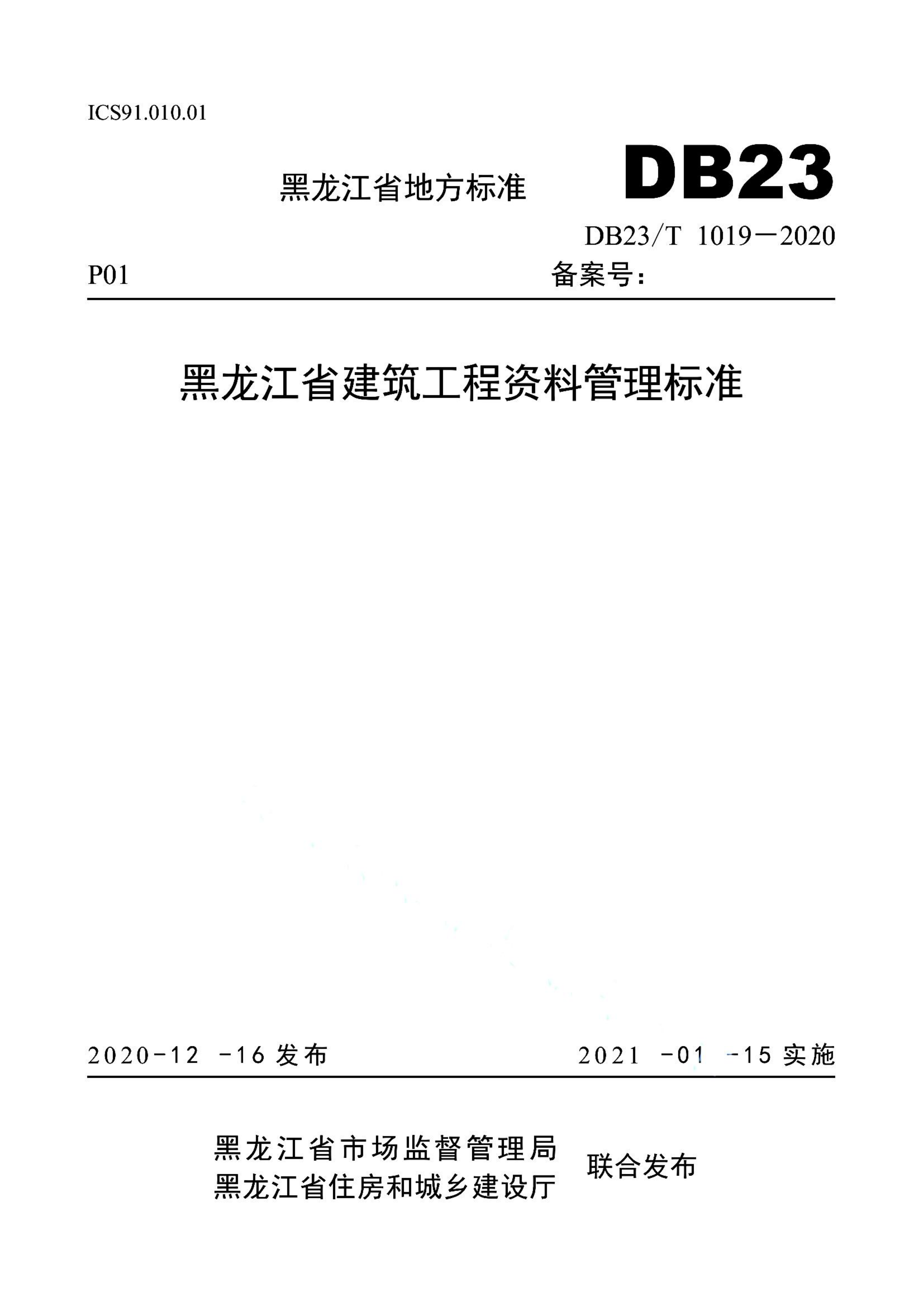 ICS91.010.01

黑龙江省地方标准

DB23

DB23/T 1019－2020

P01

备案号：

黑龙江省建筑工程资料管理标准

2020-12 -16 发布

2021 -01 -15 实施

黑龙江省市场监督管理局
黑龙江省住房和城乡建设厅

联合发布